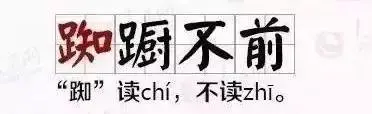 踟蹰不前

“踟”读chí，不读zhī。